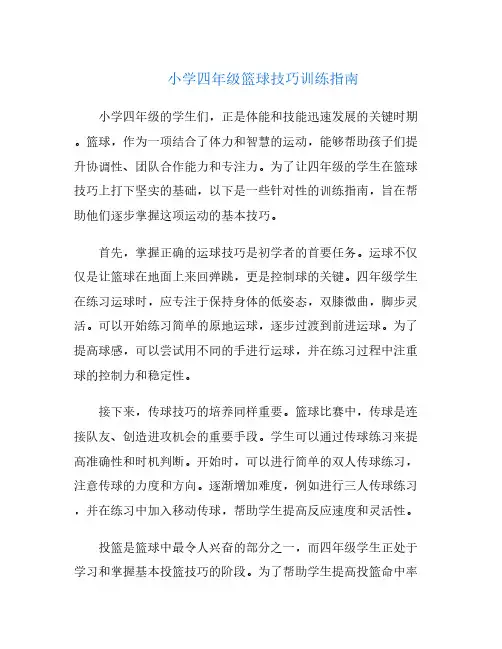 小学四年级篮球技巧训练指南

小学四年级的学生们，正是体能和技能迅速发展的关键时期。篮球，作为一项结合了体力和智慧的运动，能够帮助孩子们提升协调性、团队合作能力和专注力。为了让四年级的学生在篮球技巧上打下坚实的基础，以下是一些针对性的训练指南，旨在帮助他们逐步掌握这项运动的基本技巧。

首先，掌握正确的运球技巧是初学者的首要任务。运球不仅仅是让篮球在地面上来回弹跳，更是控制球的关键。四年级学生在练习运球时，应专注于保持身体的低姿态，双膝微曲，脚步灵活。可以开始练习简单的原地运球，逐步过渡到前进运球。为了提高球感，可以尝试用不同的手进行运球，并在练习过程中注重球的控制力和稳定性。

接下来，传球技巧的培养同样重要。篮球比赛中，传球是连接队友、创造进攻机会的重要手段。学生可以通过传球练习来提高准确性和时机判断。开始时，可以进行简单的双人传球练习，注意传球的力度和方向。逐渐增加难度，例如进行三人传球练习，并在练习中加入移动传球，帮助学生提高反应速度和灵活性。

投篮是篮球中最令人兴奋的部分之一，而四年级学生正处于学习和掌握基本投篮技巧的阶段。为了帮助学生提高投篮命中率